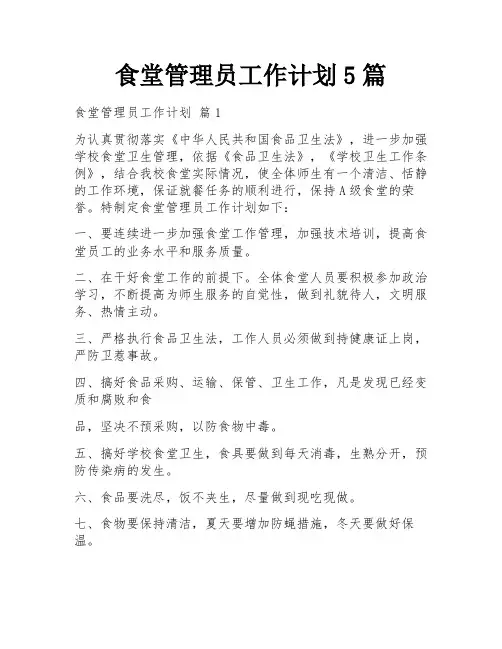 食堂管理员工作计划5篇

食堂管理员工作计划 篇1

为认真贯彻落实《中华人民共和国食品卫生法》，进一步加强学校食堂卫生管理，依据《食品卫生法》，《学校卫生工作条例》，结合我校食堂实际情况，使全体师生有一个清洁、恬静的工作环境，保证就餐任务的顺利进行，保持A级食堂的荣誉。特制定食堂管理员工作计划如下：

一、要连续进一步加强食堂工作管理，加强技术培训，提高食堂员工的业务水平和服务质量。

二、在干好食堂工作的前提下。全体食堂人员要积极参加政治学习，不断提高为师生服务的自觉性，做到礼貌待人，文明服务、热情主动。

三、严格执行食品卫生法，工作人员必须做到持健康证上岗，严防卫惹事故。

四、搞好食品采购、运输、保管、卫生工作，凡是发现已经变质和腐败和食

品，坚决不预采购，以防食物中毒。

五、搞好学校食堂卫生，食具要做到每天消毒，生熟分开，预防传染病的发生。

六、食品要洗尽，饭不夹生，尽量做到现吃现做。

七、食物要保持清洁，夏天要增加防蝇措施，冬天要做好保温。